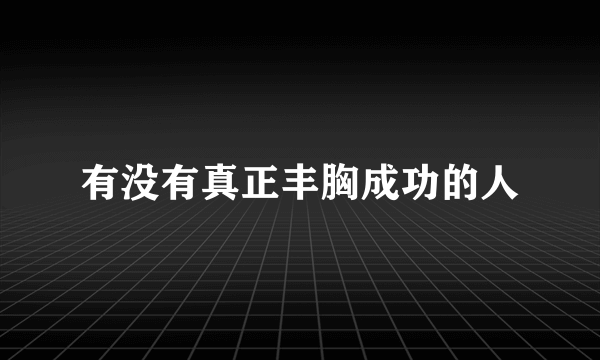 有没有真正丰胸成功的人